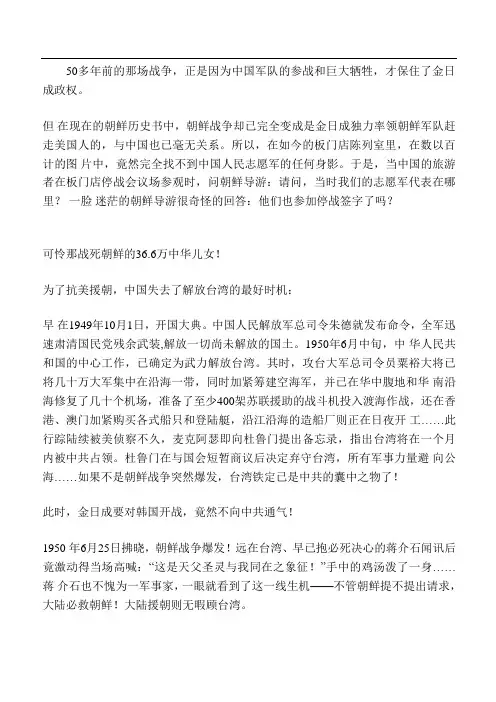 50多年前的那场战争，正是因为中国军队的参战和巨大牺牲，才保住了金日成政权。

但 在现在的朝鲜历史书中，朝鲜战争却已完全变成是金日成独力率领朝鲜军队赶走美国人的，与中国也已毫无关系。所以，在如今的板门店陈列室里，在数以百计的图 片中，竟然完全找不到中国人民志愿军的任何身影。于是，当中国的旅游者在板门店停战会议场参观时，问朝鲜导游：请问，当时我们的志愿军代表在哪里？ 一脸 迷茫的朝鲜导游很奇怪的回答：他们也参加停战签字了吗？

可怜那战死朝鲜的36.6万中华儿女！

为了抗美援朝，中国失去了解放台湾的最好时机：

早 在1949年10月1日，开国大典。中国人民解放军总司令朱德就发布命令，全军迅速肃清国民党残余武装,解放一切尚未解放的国土。1950年6月中旬，中 华人民共和国的中心工作，已确定为武力解放台湾。其时，攻台大军总司令员粟裕大将已将几十万大军集中在沿海一带，同时加紧筹建空海军，并已在华中腹地和华 南沿海修复了几十个机场，准备了至少400架苏联援助的战斗机投入渡海作战，还在香港、澳门加紧购买各式船只和登陆艇，沿江沿海的造船厂则正在日夜开 工……此行踪陆续被美侦察不久，麦克阿瑟即向杜鲁门提出备忘录，指出台湾将在一个月内被中共占领。杜鲁门在与国会短暂商议后决定弃守台湾，所有军事力量避 向公海……如果不是朝鲜战争突然爆发，台湾铁定已是中共的囊中之物了！

此时，金日成要对韩国开战，竟然不向中共通气！

1950 年6月25日拂晓，朝鲜战争爆发！远在台湾、早已抱必死决心的蒋介石闻讯后竟激动得当场高喊：“这是天父圣灵与我同在之象征！”手中的鸡汤泼了一身……蒋 介石也不愧为一军事家，一眼就看到了这一线生机——不管朝鲜提不提出请求，大陆必救朝鲜！大陆援朝则无暇顾台湾。